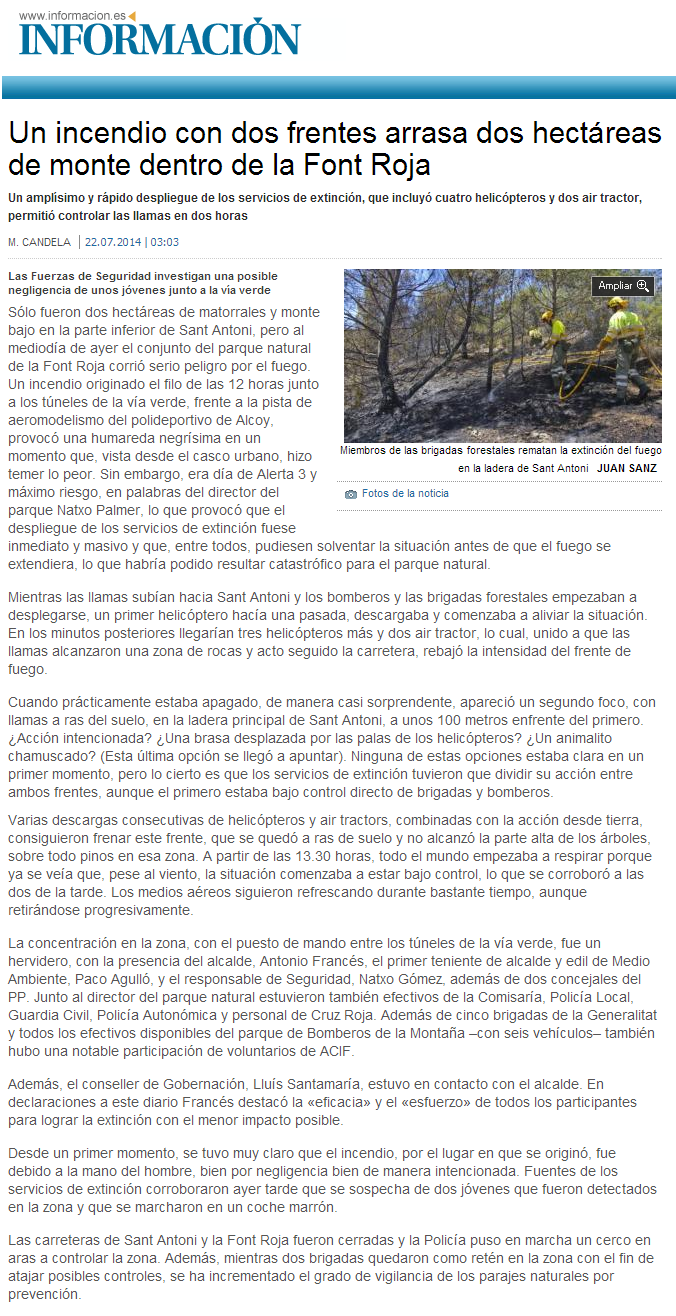 www.informacion.es
INFORMACIÓN

Un incendio con dos frentes arrasa dos hectáreas de monte dentro de la Font Roja

Un amplísimo y rápido despliegue de los servicios de extinción, que incluyó cuatro helicópteros y dos air tractor, permitió controlar las llamas en dos horas

M. CANDELA | 22.07.2014 | 03:03

Las Fuerzas de Seguridad investigan una posible negligencia de unos jóvenes junto a la vía verde

Ampliar

Miembros de las brigadas forestales rematan la extinción del fuego en la ladera de Sant Antoni JUAN SANZ

Fotos de la noticia

Sólo fueron dos hectáreas de matorrales y monte bajo en la parte inferior de Sant Antoni, pero al mediodía de ayer el conjunto del parque natural de la Font Roja corrió serio peligro por el fuego. Un incendio originado el filo de las 12 horas junto a los túneles de la vía verde, frente a la pista de aeromodelismo del polideportivo de Alcoy, provocó una humareda negrísima en un momento que, vista desde el casco urbano, hizo temer lo peor. Sin embargo, era día de Alerta 3 y máximo riesgo, en palabras del director del parque Natxo Palmer, lo que provocó que el despliegue de los servicios de extinción fuese inmediato y masivo y que, entre todos, pudiesen solventar la situación antes de que el fuego se extendiera, lo que habría podido resultar catastrófico para el parque natural.

Mientras las llamas subían hacia Sant Antoni y los bomberos y las brigadas forestales empezaban a desplegarse, un primer helicóptero hacía una pasada, descargaba y comenzaba a aliviar la situación. En los minutos posteriores llegarían tres helicópteros más y dos air tractor, lo cual, unido a que las llamas alcanzaron una zona de rocas y acto seguido la carretera, rebajó la intensidad del frente de fuego.

Cuando prácticamente estaba apagado, de manera casi sorprendente, apareció un segundo foco, con llamas a ras del suelo, en la ladera principal de Sant Antoni, a unos 100 metros enfrente del primero. ¿Acción intencionada? ¿Una brasa desplazada por las palas de los helicópteros? ¿Un animalito chamuscado? (Esta última opción se llegó a apuntar). Ninguna de estas opciones estaba clara en un primer momento, pero lo cierto es que los servicios de extinción tuvieron que dividir su acción entre ambos frentes, aunque el primero estaba bajo control directo de brigadas y bomberos.

Varias descargas consecutivas de helicópteros y air tractors, combinadas con la acción desde tierra, consiguieron frenar este frente, que se quedó a ras de suelo y no alcanzó la parte alta de los árboles, sobre todo pinos en esa zona. A partir de las 13.30 horas, todo el mundo empezaba a respirar porque ya se veía que, pese al viento, la situación comenzaba a estar bajo control, lo que se corroboró a las dos de la tarde. Los medios aéreos siguieron refrescando durante bastante tiempo, aunque retirándose progresivamente.

La concentración en la zona, con el puesto de mando entre los túneles de la vía verde, fue un hervidero, con la presencia del alcalde, Antonio Francés, el primer teniente de alcalde y edil de Medio Ambiente, Paco Agulló, y el responsable de Seguridad, Natxo Gómez, además de dos concejales del PP. Junto al director del parque natural estuvieron también efectivos de la Comisaría, Policía Local, Guardia Civil, Policía Autonómica y personal de Cruz Roja. Además de cinco brigadas de la Generalitat y todos los efectivos disponibles del parque de Bomberos de la Montaña –con seis vehículos– también hubo una notable participación de voluntarios de ACIF.

Además, el conseller de Gobernación, Lluís Santamaría, estuvo en contacto con el alcalde. En declaraciones a este diario Francés destacó la «eficacia» y el «esfuerzo» de todos los participantes para lograr la extinción con el menor impacto posible.

Desde un primer momento, se tuvo muy claro que el incendio, por el lugar en que se originó, fue debido a la mano del hombre, bien por negligencia bien de manera intencionada. Fuentes de los servicios de extinción corroboraron ayer tarde que se sospecha de dos jóvenes que fueron detectados en la zona y que se marcharon en un coche marrón.

Las carreteras de Sant Antoni y la Font Roja fueron cerradas y la Policía puso en marcha un cerco en aras a controlar la zona. Además, mientras dos brigadas quedaron como retén en la zona con el fin de atajar posibles controles, se ha incrementado el grado de vigilancia de los parajes naturales por prevención.